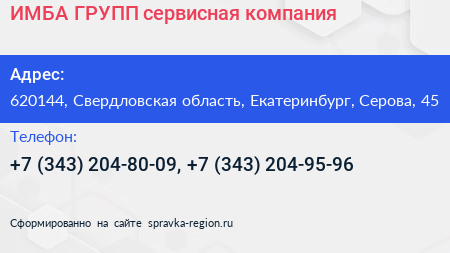 ИМБА ГРУПП сервисная компания

Адрес:

620144, Свердловская область, Екатеринбург, Серова, 45

Телефон:

+7 (343) 204-80-09, +7 (343) 204-95-96

Сформированно на сайте spravka-region.ru